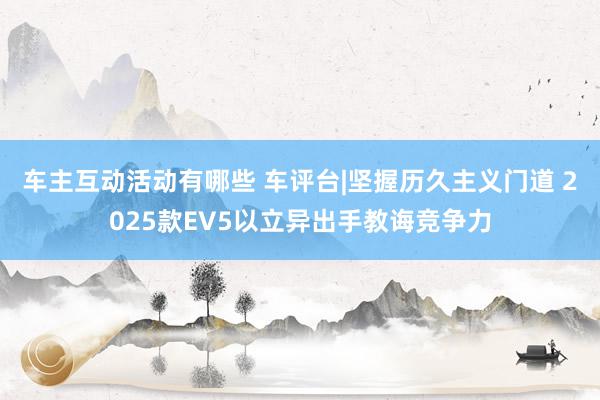 车主互动活动有哪些 车评台|坚握历久主义门道 2025款EV5以立异出手教诲竞争力